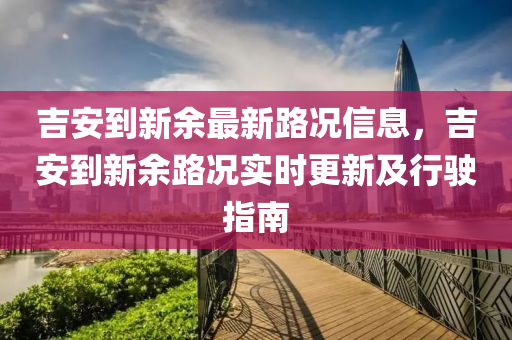 吉安到新余最新路况信息，吉安到新余路况实时更新及行驶指南